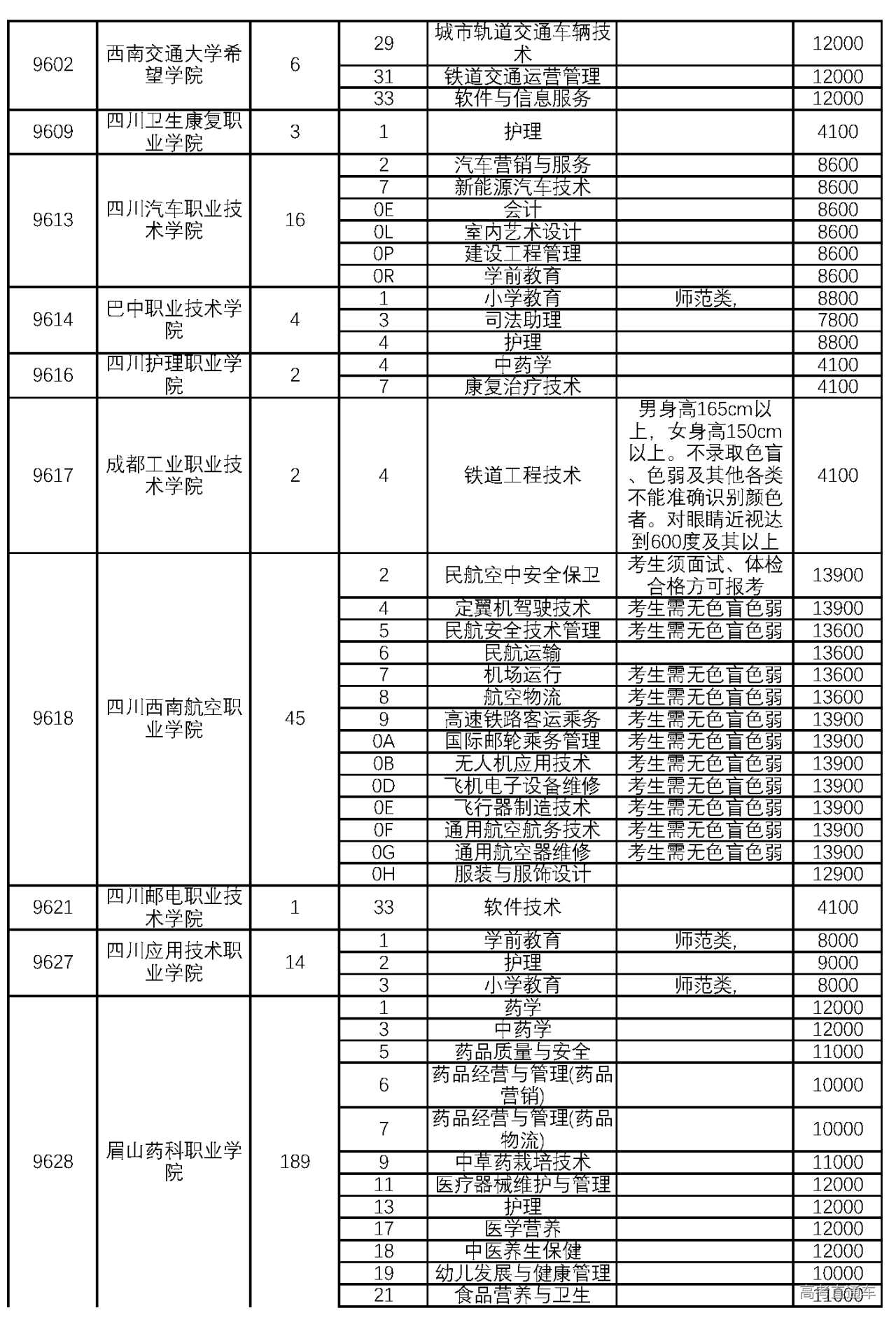 | | | | | | | |
|---|---|---|---|---|---|---|
| 9602 | 西南交通大学希望学院 | 6 | 29 | 城市轨道交通车辆技术 | | 12000 |
| | | | 31 | 铁道交通运营管理 | | 12000 |
| | | | 33 | 软件与信息服务 | | 12000 |
| 9609 | 四川卫生康复职业学院 | 3 | 1 | 护理 | | 4100 |
| 9613 | 四川汽车职业技术学院 | 16 | 2 | 汽车营销与服务 | | 8600 |
| | | | 7 | 新能源汽车技术 | | 8600 |
| | | | 0E | 会计 | | 8600 |
| | | | 0L | 室内艺术设计 | | 8600 |
| | | | 0P | 建设工程管理 | | 8600 |
| | | | 0R | 学前教育 | | 8600 |
| 9614 | 巴中职业技术学院 | 4 | 1 | 小学教育 | 师范类, | 8800 |
| | | | 3 | 司法助理 | | 7800 |
| | | | 4 | 护理 | | 8800 |
| 9616 | 四川护理职业学院 | 2 | 4 | 中药学 | | 4100 |
| | | | 7 | 康复治疗技术 | | 4100 |
| 9617 | 成都工业职业技术学院 | 2 | 4 | 铁道工程技术 | 男身高165cm以上，女身高150cm以上。不录取色盲、色弱及其他各类不能准确识别颜色者。对眼睛近视达到600度及其以上 | 4100 |
| 9618 | 四川西南航空职业学院 | 45 | 2 | 民航空中安全保卫 | 考生须面试、体检合格方可报考 | 13900 |
| | | | 4 | 定翼机驾驶技术 | 考生需无色盲色弱 | 13900 |
| | | | 5 | 民航安全技术管理 | 考生需无色盲色弱 | 13600 |
| | | | 6 | 民航运输 | | 13600 |
| | | | 7 | 机场运行 | 考生需无色盲色弱 | 13600 |
| | | | 8 | 航空物流 | 考生需无色盲色弱 | 13600 |
| | | | 9 | 高速铁路客运乘务 | 考生需无色盲色弱 | 13900 |
| | | | 0A | 国际邮轮乘务管理 | 考生需无色盲色弱 | 13900 |
| | | | 0B | 无人机应用技术 | 考生需无色盲色弱 | 13900 |
| | | | 0D | 飞机电子设备维修 | 考生需无色盲色弱 | 13900 |
| | | | 0E | 飞行器制造技术 | 考生需无色盲色弱 | 13900 |
| | | | 0F | 通用航空航务技术 | 考生需无色盲色弱 | 13900 |
| | | | 0G | 通用航空器维修 | 考生需无色盲色弱 | 13900 |
| | | | 0H | 服装与服饰设计 | | 12900 |
| 9621 | 四川邮电职业技术学院 | 1 | 33 | 软件技术 | | 4100 |
| 9627 | 四川应用技术职业学院 | 14 | 1 | 学前教育 | 师范类, | 8000 |
| | | | 2 | 护理 | | 9000 |
| | | | 3 | 小学教育 | 师范类, | 8000 |
| 9628 | 眉山药科职业学院 | 189 | 1 | 药学 | | 12000 |
| | | | 3 | 中药学 | | 12000 |
| | | | 5 | 药品质量与安全 | | 11000 |
| | | | 6 | 药品经营与管理(药品营销) | | 10000 |
| | | | 7 | 药品经营与管理(药品物流) | | 10000 |
| | | | 9 | 中草药栽培技术 | | 11000 |
| | | | 11 | 医疗器械维护与管理 | | 12000 |
| | | | 13 | 护理 | | 12000 |
| | | | 17 | 医学营养 | | 12000 |
| | | | 18 | 中医养生保健 | | 12000 |
| | | | 19 | 幼儿发展与健康管理 | | 10000 |
| | | | 21 | 食品营养与卫生 | | 11000 |

高考直通车